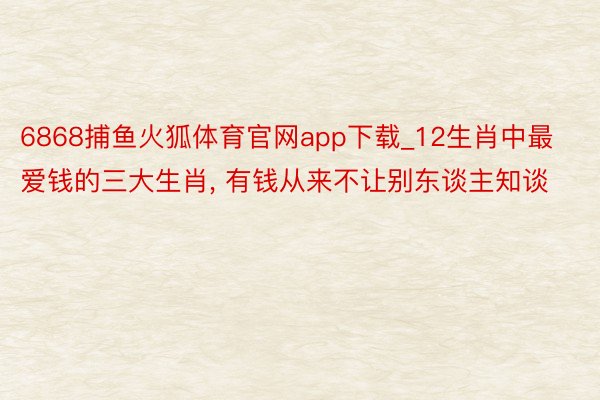 6868捕鱼火狐体育官网app下载_12生肖中最爱钱的三大生肖, 有钱从来不让别东谈主知谈